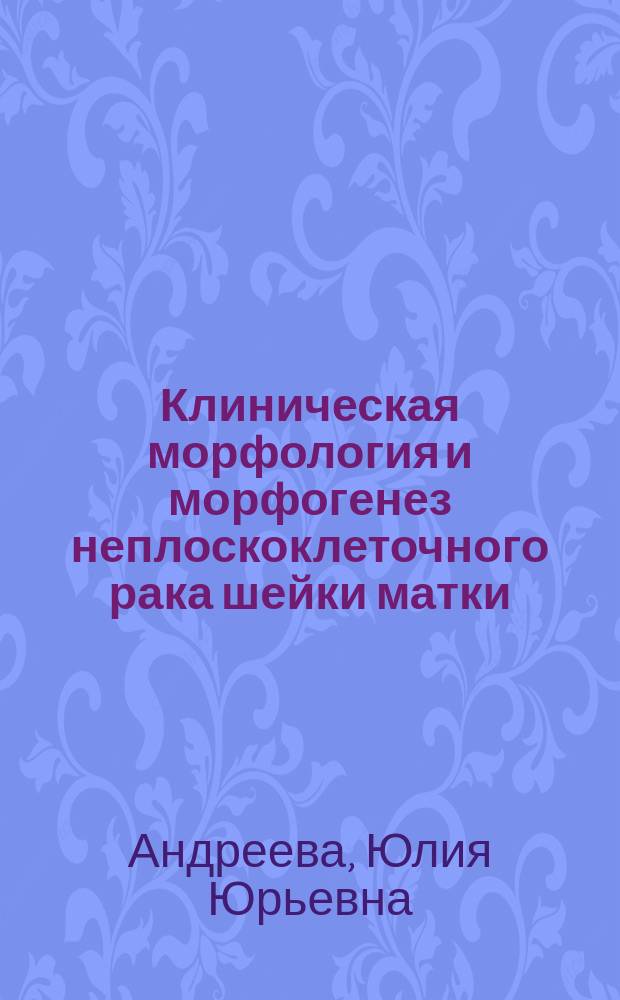 Клиническая морфология и морфогенез неплоскоклеточного рака шейки матки

Андреева, Юлия Юрьевна